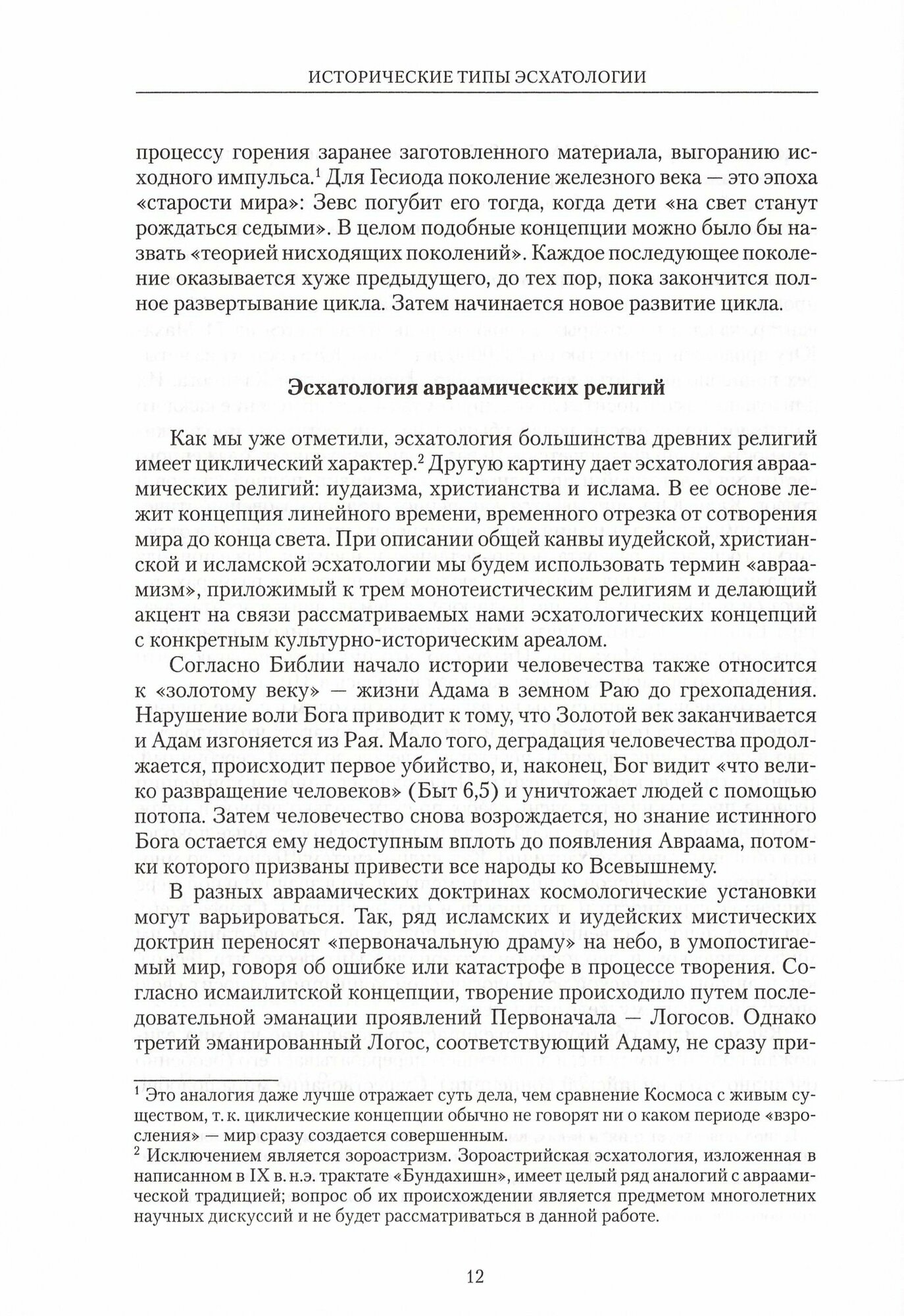 ИСТОРИЧЕСКИЕ ТИПЫ ЭСХАТОЛОГИИ

процессу горения заранее заготовленного материала, выгоранию исходного импульса.$^1$ Для Гесиода поколение железного века — это эпоха «старости мира»: Зевс погубит его тогда, когда дети «на свет станут рождаться седыми». В целом подобные концепции можно было бы назвать «теорией нисходящих поколений». Каждое последующее поколение оказывается хуже предыдущего, до тех пор, пока закончится полное развертывание цикла. Затем начинается новое развитие цикла.

Эсхатология авраамических религий

Как мы уже отметили, эсхатология большинства древних религий имеет циклический характер.$^2$ Другую картину дает эсхатология авраамических религий: иудаизма, христианства и ислама. В ее основе лежит концепция линейного времени, временного отрезка от сотворения мира до конца света. При описании общей канвы иудейской, христианской и исламской эсхатологии мы будем использовать термин «авраамизм», приложимый к трем монотеистическим религиям и делающий акцент на связи рассматриваемых нами эсхатологических концепций с конкретным культурно-историческим ареалом.

Согласно Библии начало истории человечества также относится к «золотому веку» — жизни Адама в земном Раю до грехопадения. Нарушение воли Бога приводит к тому, что Золотой век заканчивается и Адам изгоняется из Рая. Мало того, деградация человечества продолжается, происходит первое убийство, и, наконец, Бог видит «что велико развращение человеков» (Быт 6,5) и уничтожает людей с помощью потопа. Затем человечество снова возрождается, но знание истинного Бога остается ему недоступным вплоть до появления Авраама, потомки которого призваны привести все народы ко Всевышнему.

В разных авраамических доктринах космологические установки могут варьироваться. Так, ряд исламских и иудейских мистических доктрин переносят «первоначальную драму» на небо, в умопостигаемый мир, говоря об ошибке или катастрофе в процессе творения. Согласно исмаилитской концепции, творение происходило путем последовательной эманации проявлений Первоначала — Логосов. Однако третий эманированный Логос, соответствующий Адаму, не сразу при-

$^1$ Это аналогия даже лучше отражает суть дела, чем сравнение Космоса с живым существом, т. к. циклические концепции обычно не говорят ни о каком периоде «взросления» — мир сразу создается совершенным.
$^2$ Исключением является зороастризм. Зороастрийская эсхатология, изложенная в написанном в IX в. н.э. трактате «Бундахишн», имеет целый ряд аналогий с авраамической традицией; вопрос об их происхождении является предметом многолетних научных дискуссий и не будет рассматриваться в данной работе.

12